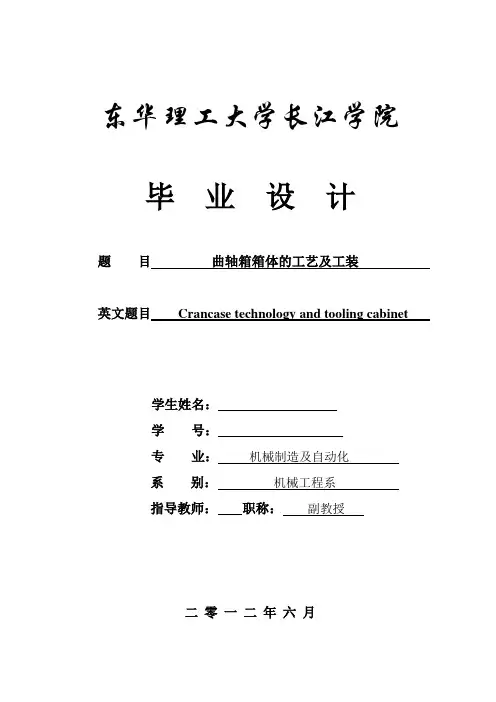 东华理工大学长江学院

毕 业 设 计

题 目 曲轴箱箱体的工艺及工装

英文题目 Crancase technology and tooling cabinet

学生姓名：

学 号：

专 业： 机械制造及自动化

系 别： 机械工程系

指导教师： 职称： 副教授

二 零 一 二 年 六 月